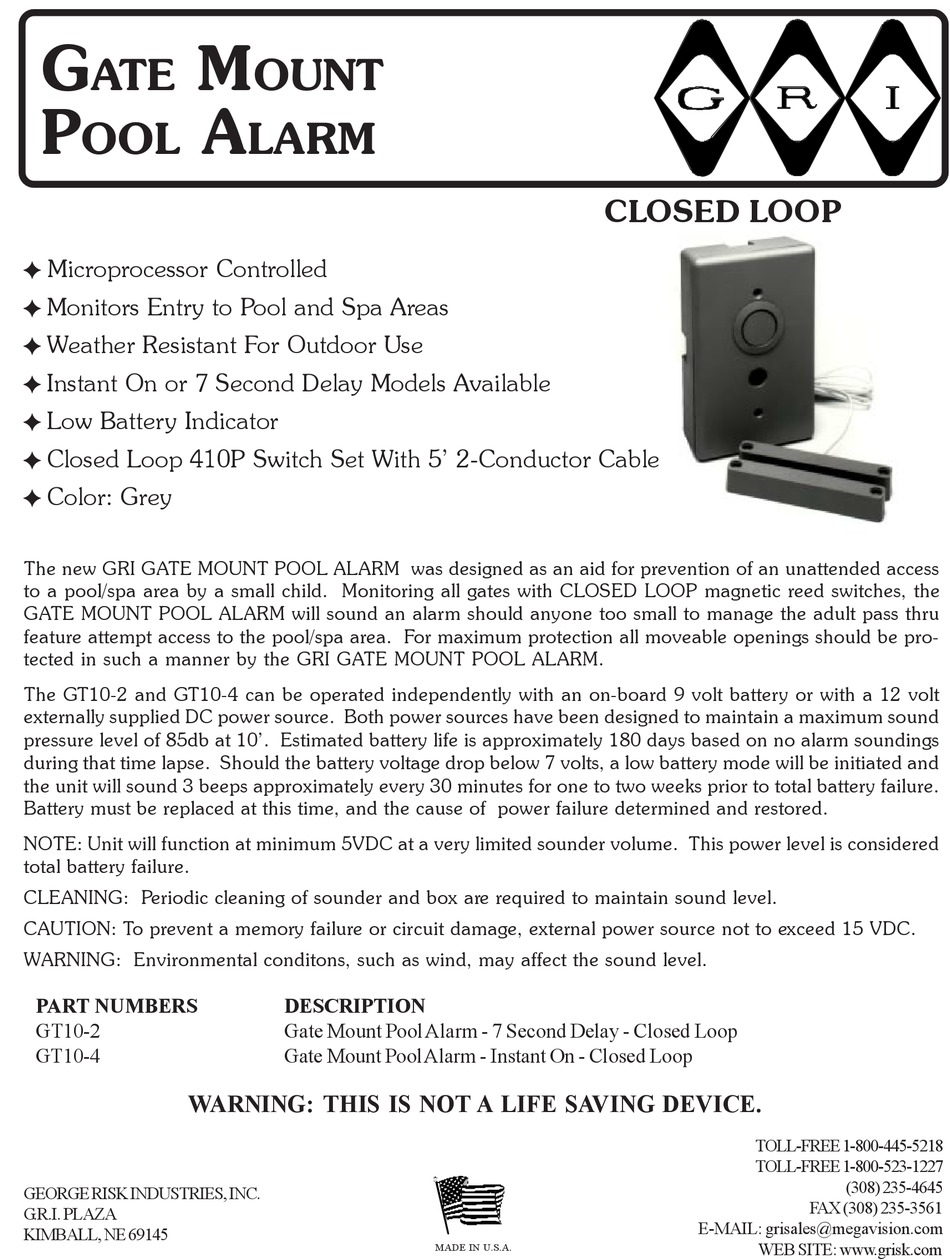 GATE MOUNT POOL ALARM

G R I

CLOSED LOOP

✦ Microprocessor Controlled
✦ Monitors Entry to Pool and Spa Areas
✦ Weather Resistant For Outdoor Use
✦ Instant On or 7 Second Delay Models Available
✦ Low Battery Indicator
✦ Closed Loop 410P Switch Set With 5' 2-Conductor Cable
✦ Color: Grey

The new GRI GATE MOUNT POOL ALARM was designed as an aid for prevention of an unattended access to a pool/spa area by a small child. Monitoring all gates with CLOSED LOOP magnetic reed switches, the GATE MOUNT POOL ALARM will sound an alarm should anyone too small to manage the adult pass thru feature attempt access to the pool/spa area. For maximum protection all moveable openings should be protected in such a manner by the GRI GATE MOUNT POOL ALARM.

The GT10-2 and GT10-4 can be operated independently with an on-board 9 volt battery or with a 12 volt externally supplied DC power source. Both power sources have been designed to maintain a maximum sound pressure level of 85db at 10'. Estimated battery life is approximately 180 days based on no alarm soundings during that time lapse. Should the battery voltage drop below 7 volts, a low battery mode will be initiated and the unit will sound 3 beeps approximately every 30 minutes for one to two weeks prior to total battery failure. Battery must be replaced at this time, and the cause of power failure determined and restored.

NOTE: Unit will function at minimum 5VDC at a very limited sounder volume. This power level is considered total battery failure.

CLEANING: Periodic cleaning of sounder and box are required to maintain sound level.

CAUTION: To prevent a memory failure or circuit damage, external power source not to exceed 15 VDC.

WARNING: Environmental conditons, such as wind, may affect the sound level.

| PART NUMBERS | DESCRIPTION |
|---|---|
| GT10-2 | Gate Mount Pool Alarm - 7 Second Delay - Closed Loop |
| GT10-4 | Gate Mount Pool Alarm - Instant On - Closed Loop |

WARNING: THIS IS NOT A LIFE SAVING DEVICE.

GEORGE RISK INDUSTRIES, INC.
G.R.I. PLAZA
KIMBALL, NE 69145

MADE IN U.S.A.

TOLL-FREE 1-800-445-5218
TOLL-FREE 1-800-523-1227
(308) 235-4645
FAX (308) 235-3561
E-MAIL: grisales@megavision.com
WEB SITE: www.grisk.com